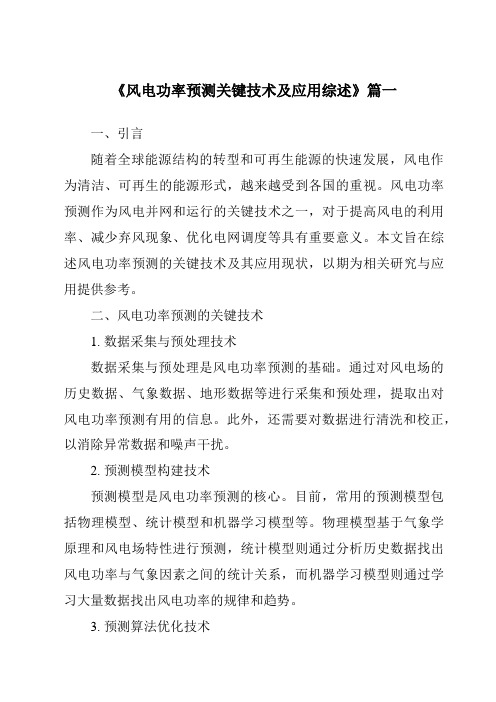 《风电功率预测关键技术及应用综述》篇一

一、引言

随着全球能源结构的转型和可再生能源的快速发展，风电作为清洁、可再生的能源形式，越来越受到各国的重视。风电功率预测作为风电并网和运行的关键技术之一，对于提高风电的利用率、减少弃风现象、优化电网调度等具有重要意义。本文旨在综述风电功率预测的关键技术及其应用现状，以期为相关研究与应用提供参考。

二、风电功率预测的关键技术

1. 数据采集与预处理技术

数据采集与预处理是风电功率预测的基础。通过对风电场的历史数据、气象数据、地形数据等进行采集和预处理，提取出对风电功率预测有用的信息。此外，还需要对数据进行清洗和校正，以消除异常数据和噪声干扰。

2. 预测模型构建技术

预测模型是风电功率预测的核心。目前，常用的预测模型包括物理模型、统计模型和机器学习模型等。物理模型基于气象学原理和风电场特性进行预测，统计模型则通过分析历史数据找出风电功率与气象因素之间的统计关系，而机器学习模型则通过学习大量数据找出风电功率的规律和趋势。

3. 预测算法优化技术